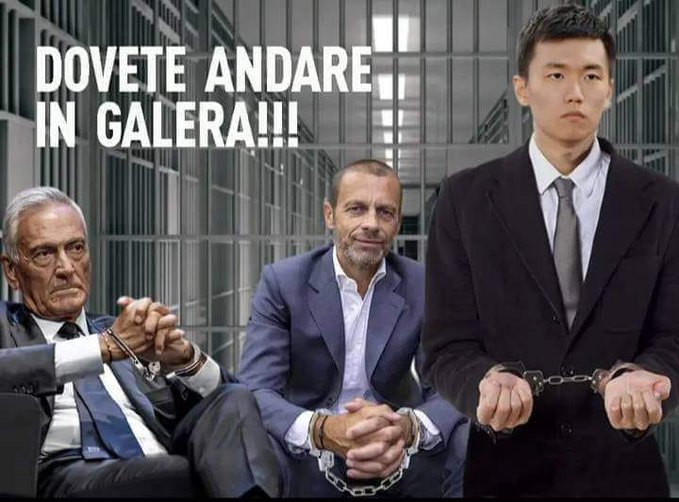 DOVETE ANDARE IN GALERA!!!